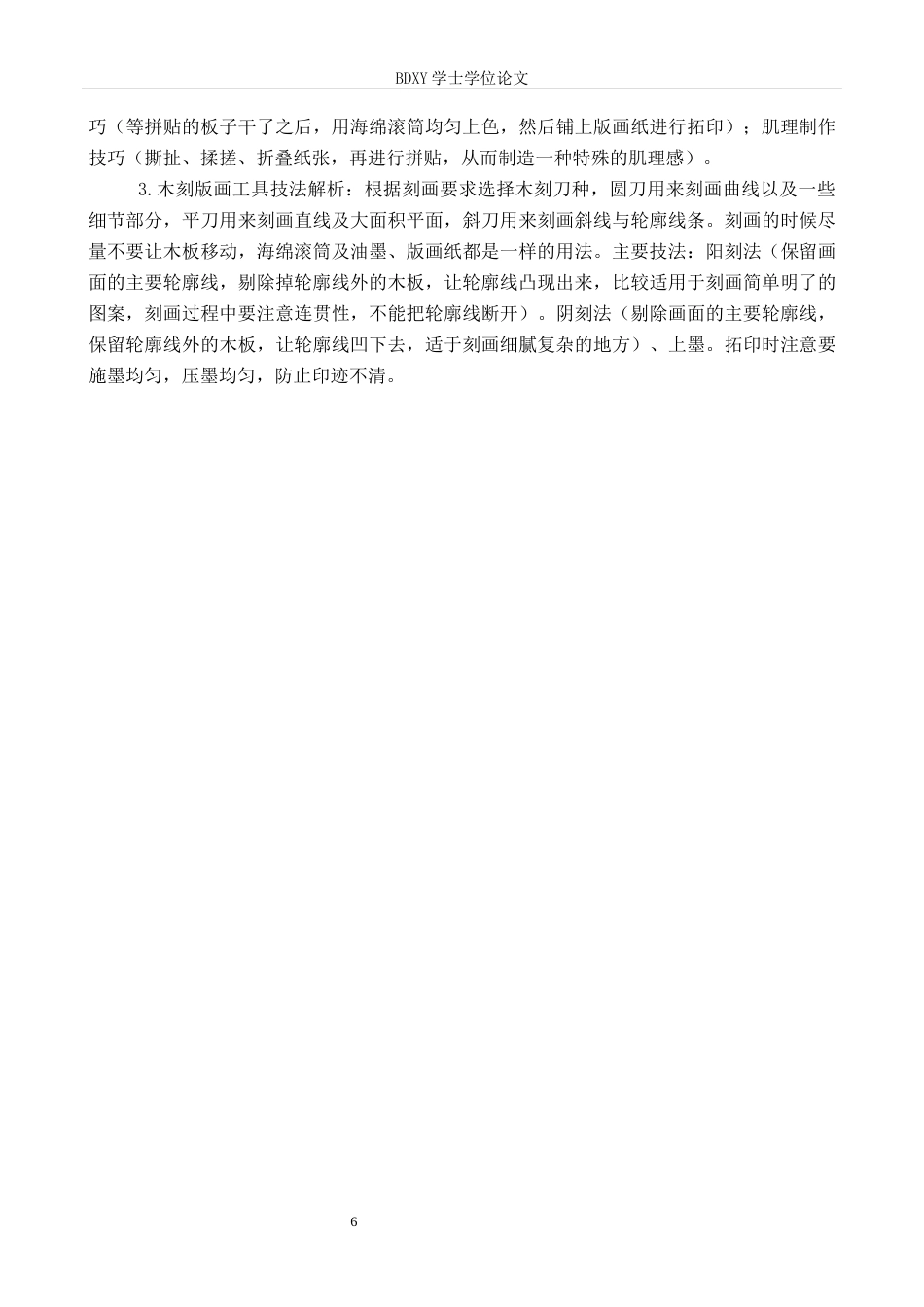 BDXY 学士学位论文

巧（等拼贴的板子干了之后，用海绵滚筒均匀上色，然后铺上版画纸进行拓印）；肌理制作技巧（撕扯、揉搓、折叠纸张，再进行拼贴，从而制造一种特殊的肌理感）。

3.木刻版画工具技法解析：根据刻画要求选择木刻刀种，圆刀用来刻画曲线以及一些细节部分，平刀用来刻画直线及大面积平面，斜刀用来刻画斜线与轮廓线条。刻画的时候尽量不要让木板移动，海绵滚筒及油墨、版画纸都是一样的用法。主要技法：阳刻法（保留画面的主要轮廓线，剔除掉轮廓线外的木板，让轮廓线凸现出来，比较适用于刻画简单明了的图案，刻画过程中要注意连贯性，不能把轮廓线断开）。阴刻法（剔除画面的主要轮廓线，保留轮廓线外的木板，让轮廓线凹下去，适于刻画细腻复杂的地方）、上墨。拓印时注意要施墨均匀，压墨均匀，防止印迹不清。

6